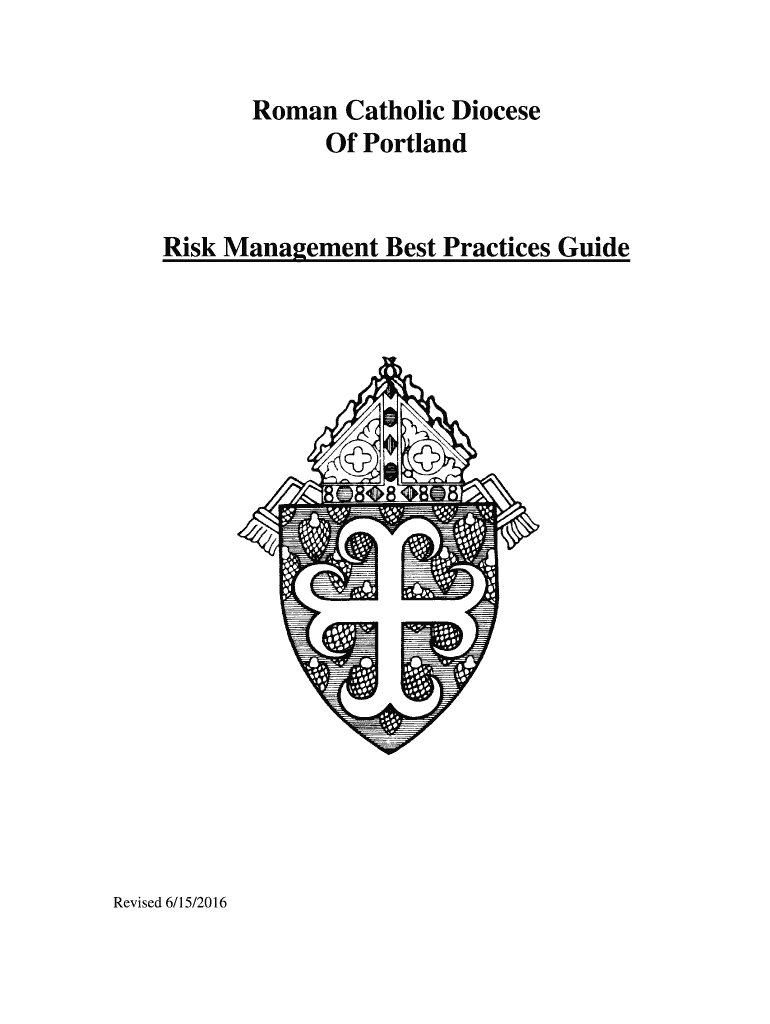 Roman Catholic Diocese
Of Portland

Risk Management Best Practices Guide

Revised 6/15/2016